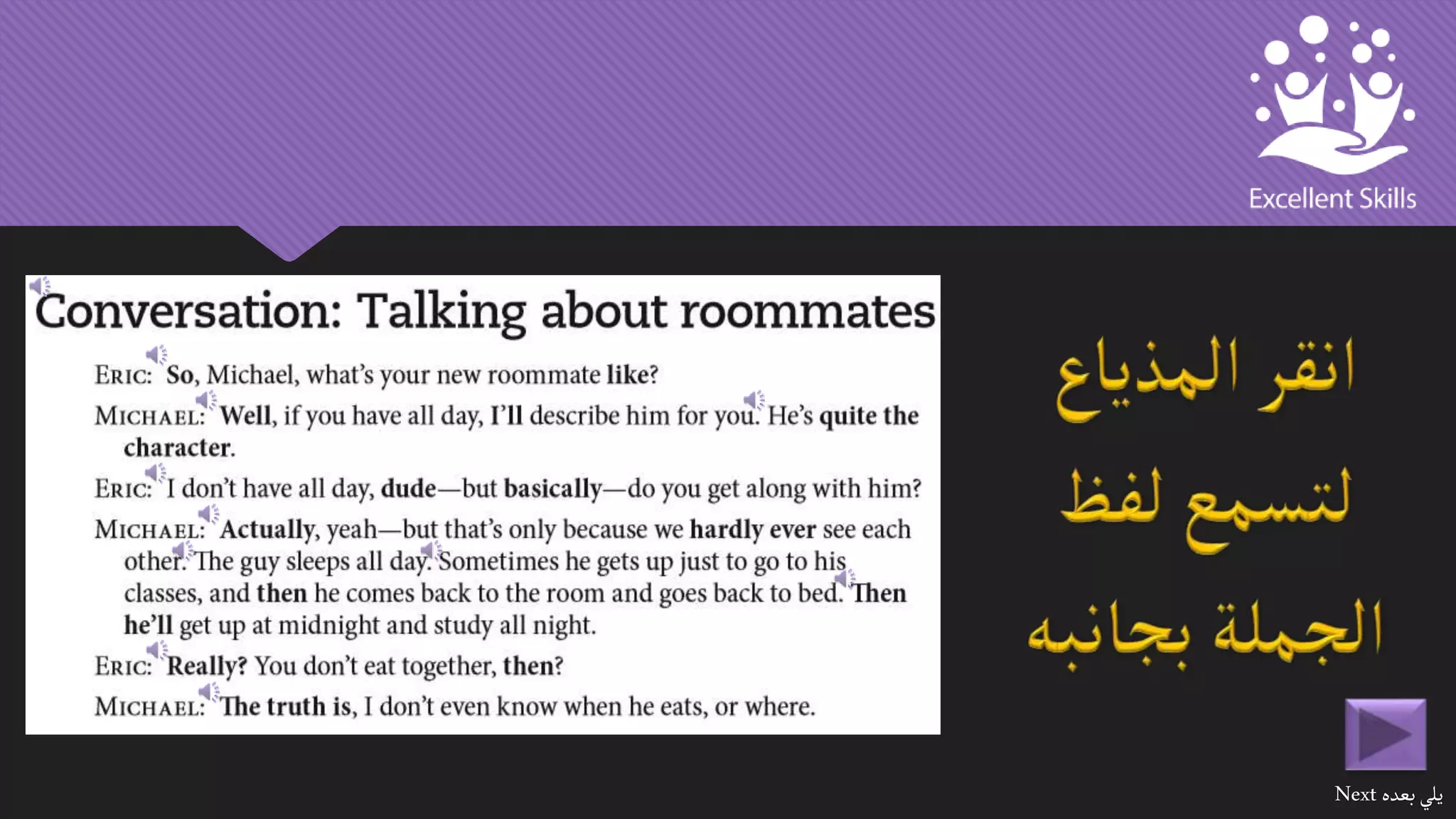 Excellent Skills

Conversation: Talking about roommates

ERIC: So, Michael, what's your new roommate like?

MICHAEL: Well, if you have all day, I'll describe him for you. He's quite the character.

ERIC: I don't have all day, dude—but basically—do you get along with him?

MICHAEL: Actually, yeah—but that's only because we hardly ever see each other. The guy sleeps all day. Sometimes he gets up just to go to his classes, and then he comes back to the room and goes back to bed. Then he'll get up at midnight and study all night.

ERIC: Really? You don't eat together, then?

MICHAEL: The truth is, I don't even know when he eats, or where.

انقر المذياع لتسمع لفظ الجملة بجانبه

Next يلي بعده